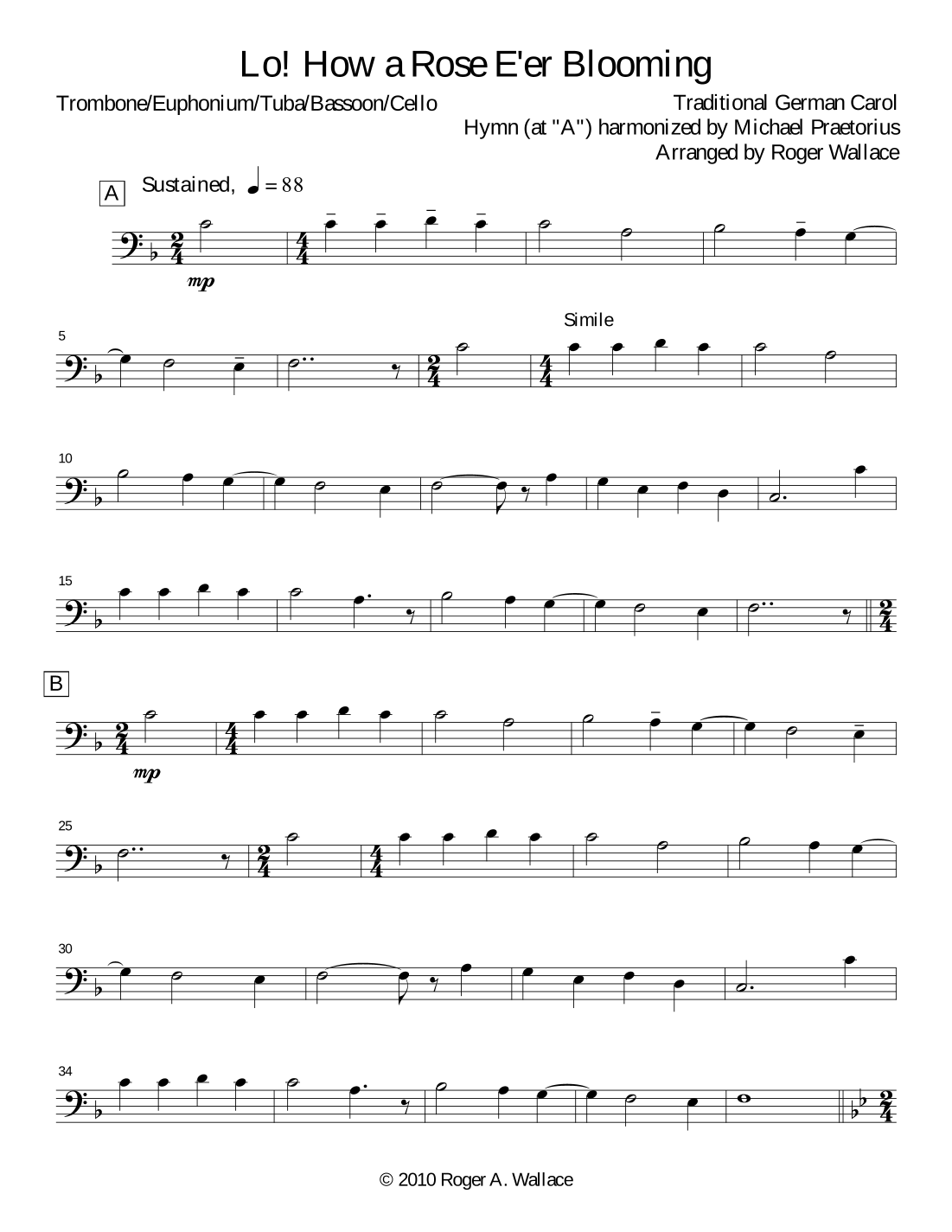 Lo! How a Rose E'er Blooming

Trombone/Euphonium/Tuba/Bassoon/Cello

Traditional German Carol
Hymn (at "A") harmonized by Michael Praetorius
Arranged by Roger Wallace

A

Sustained, ♩ = 88

mp

5

Simile

10

15

B

mp

25

30

34

© 2010 Roger A. Wallace